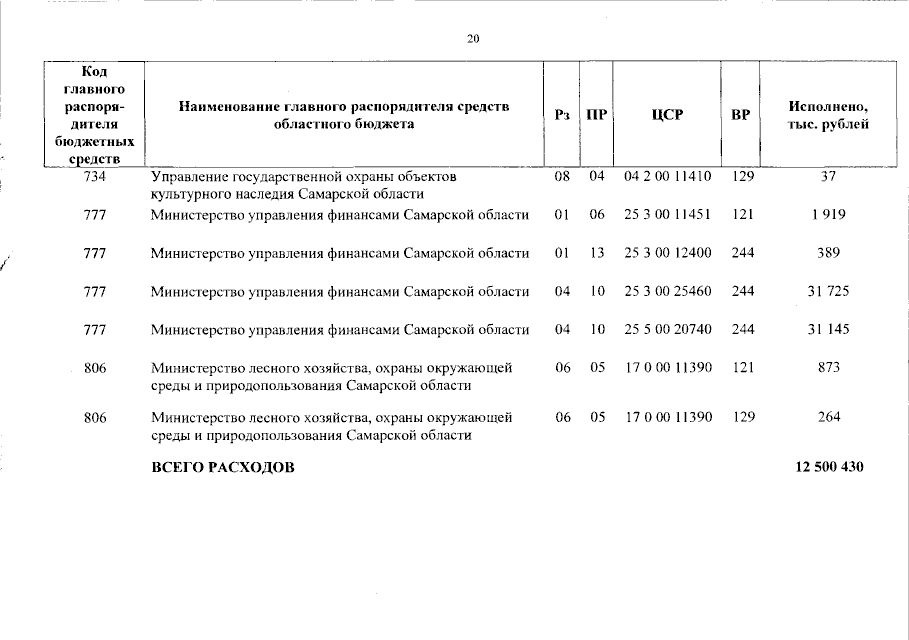 20

| Код главного распорядителя бюджетных средств | Наименование главного распорядителя средств областного бюджета | Рз | ПР | ЦСР | ВР | Исполнено, тыс. рублей |
|---|---|---|---|---|---|---|
| 734 | Управление государственной охраны объектов культурного наследия Самарской области | 08 | 04 | 04 2 00 11410 | 129 | 37 |
| 777 | Министерство управления финансами Самарской области | 01 | 06 | 25 3 00 11451 | 121 | 1 919 |
| 777 | Министерство управления финансами Самарской области | 01 | 13 | 25 3 00 12400 | 244 | 389 |
| 777 | Министерство управления финансами Самарской области | 04 | 10 | 25 3 00 25460 | 244 | 31 725 |
| 777 | Министерство управления финансами Самарской области | 04 | 10 | 25 5 00 20740 | 244 | 31 145 |
| 806 | Министерство лесного хозяйства, охраны окружающей среды и природопользования Самарской области | 06 | 05 | 17 0 00 11390 | 121 | 873 |
| 806 | Министерство лесного хозяйства, охраны окружающей среды и природопользования Самарской области | 06 | 05 | 17 0 00 11390 | 129 | 264 |
| | ВСЕГО РАСХОДОВ | | | | | 12 500 430 |